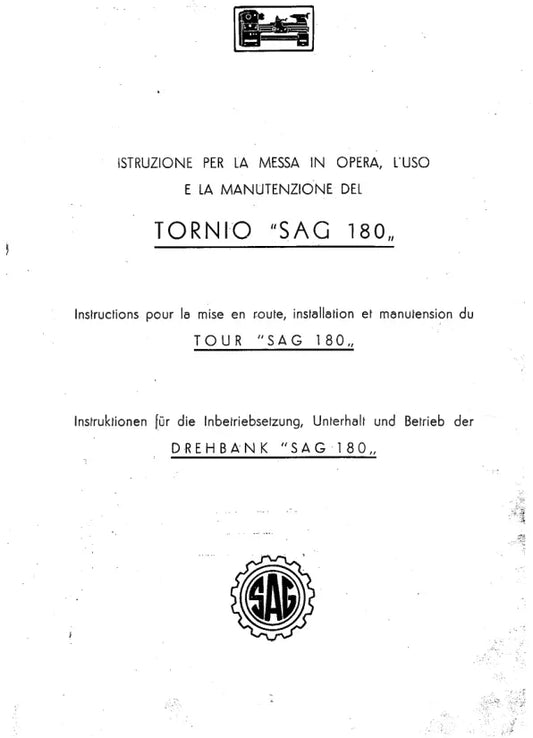 ISTRUZIONE PER LA MESSA IN OPERA, L'USO
E LA MANUTENZIONE DEL

TORNIO "SAG 180„

Instructions pour la mise en route, installation et manutension du

TOUR "SAG 180„

Instruktionen für die Inbetriebsetzung, Unterhalt und Betrieb der

DREHBANK "SAG 180„

SAG